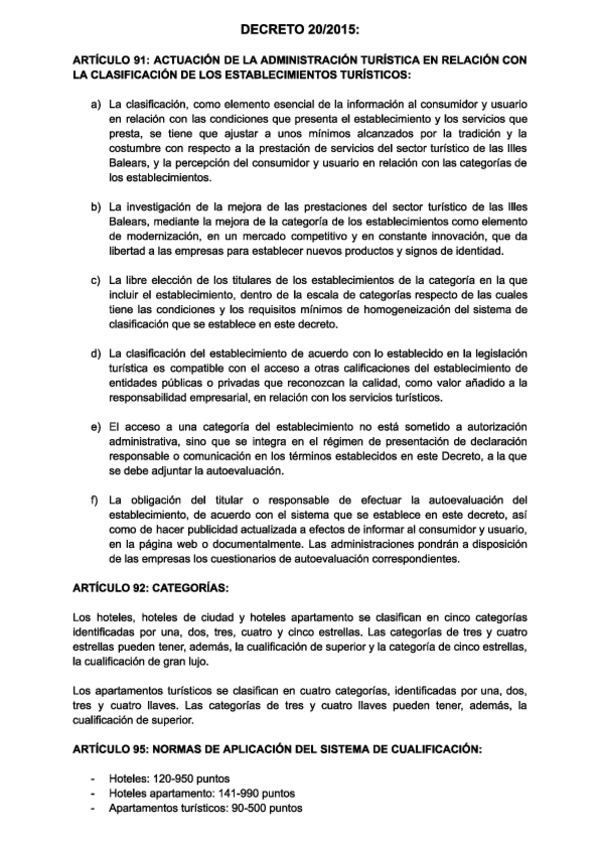 DECRETO 20/2015:

ARTÍCULO 91: ACTUACIÓN DE LA ADMINISTRACIÓN TURÍSTICA EN RELACIÓN CON LA CLASIFICACIÓN DE LOS ESTABLECIMIENTOS TURÍSTICOS:

a) La clasificación, como elemento esencial de la información al consumidor y usuario en relación con las condiciones que presenta el establecimiento y los servicios que presta, se tiene que ajustar a unos mínimos alcanzados por la tradición y la costumbre con respecto a la prestación de servicios del sector turístico de las Illes Balears, y la percepción del consumidor y usuario en relación con las categorías de los establecimientos.

b) La investigación de la mejora de las prestaciones del sector turístico de las Illes Balears, mediante la mejora de la categoría de los establecimientos como elemento de modernización, en un mercado competitivo y en constante innovación, que da libertad a las empresas para establecer nuevos productos y signos de identidad.

c) La libre elección de los titulares de los establecimientos de la categoría en la que incluir el establecimiento, dentro de la escala de categorías respecto de las cuales tiene las condiciones y los requisitos mínimos de homogeneización del sistema de clasificación que se establece en este decreto.

d) La clasificación del establecimiento de acuerdo con lo establecido en la legislación turística es compatible con el acceso a otras calificaciones del establecimiento de entidades públicas o privadas que reconozcan la calidad, como valor añadido a la responsabilidad empresarial, en relación con los servicios turísticos.

e) El acceso a una categoría del establecimiento no está sometido a autorización administrativa, sino que se integra en el régimen de presentación de declaración responsable o comunicación en los términos establecidos en este Decreto, a la que se debe adjuntar la autoevaluación.

f) La obligación del titular o responsable de efectuar la autoevaluación del establecimiento, de acuerdo con el sistema que se establece en este decreto, así como de hacer publicidad actualizada a efectos de informar al consumidor y usuario, en la página web o documentalmente. Las administraciones pondrán a disposición de las empresas los cuestionarios de autoevaluación correspondientes.

ARTÍCULO 92: CATEGORÍAS:

Los hoteles, hoteles de ciudad y hoteles apartamento se clasifican en cinco categorías identificadas por una, dos, tres, cuatro y cinco estrellas. Las categorías de tres y cuatro estrellas pueden tener, además, la cualificación de superior y la categoría de cinco estrellas, la cualificación de gran lujo.

Los apartamentos turísticos se clasifican en cuatro categorías, identificadas por una, dos, tres y cuatro llaves. Las categorías de tres y cuatro llaves pueden tener, además, la cualificación de superior.

ARTÍCULO 95: NORMAS DE APLICACIÓN DEL SISTEMA DE CUALIFICACIÓN:

- Hoteles: 120-950 puntos
- Hoteles apartamento: 141-990 puntos
- Apartamentos turísticos: 90-500 puntos